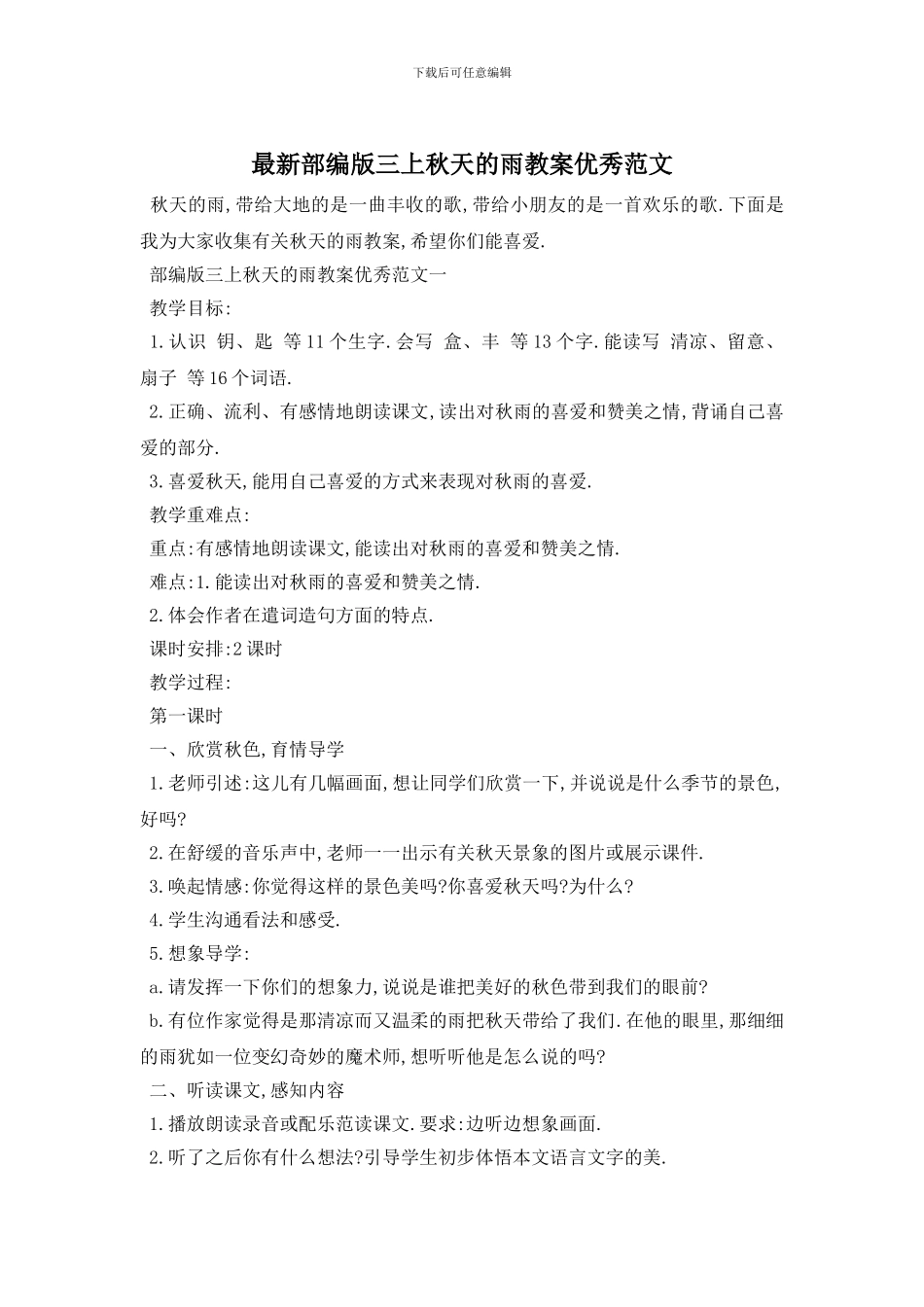 下载后可任意编辑

最新部编版三上秋天的雨教案优秀范文

秋天的雨,带给大地的是一曲丰收的歌,带给小朋友的是一首欢乐的歌.下面是我为大家收集有关秋天的雨教案,希望你们能喜爱.

部编版三上秋天的雨教案优秀范文一

教学目标:

1.认识 钥、匙 等11个生字.会写 盒、丰 等13个字.能读写 清凉、留意、扇子 等16个词语.

2.正确、流利、有感情地朗读课文,读出对秋雨的喜爱和赞美之情,背诵自己喜爱的部分.

3.喜爱秋天,能用自己喜爱的方式来表现对秋雨的喜爱.

教学重难点:

重点:有感情地朗读课文,能读出对秋雨的喜爱和赞美之情.

难点:1.能读出对秋雨的喜爱和赞美之情.

2.体会作者在遣词造句方面的特点.

课时安排:2课时

教学过程:

第一课时

一、欣赏秋色,育情导学

1.老师引述:这儿有几幅画面,想让同学们欣赏一下,并说说是什么季节的景色,好吗?

2.在舒缓的音乐声中,老师一一出示有关秋天景象的图片或展示课件.

3.唤起情感:你觉得这样的景色美吗?你喜爱秋天吗?为什么?

4.学生沟通看法和感受.

5.想象导学:

a.请发挥一下你们的想象力,说说是谁把美好的秋色带到我们的眼前?

b.有位作家觉得是那清凉而又温柔的雨把秋天带给了我们.在他的眼里,那细细的雨犹如一位变幻奇妙的魔术师,想听听他是怎么说的吗?

二、听读课文,感知内容

1.播放朗读录音或配乐范读课文.要求:边听边想象画面.

2.听了之后你有什么想法?引导学生初步体悟本文语言文字的美.